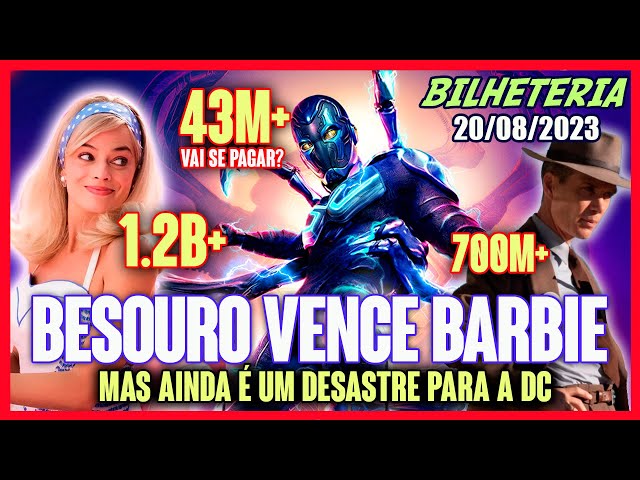 43M+
VAI SE PAGAR?

BILHETERIA
20/08/2023

1.2B+

700M+

BESOURO VENCE BARBIE
MAS AINDA É UM DESASTRE PARA A DC